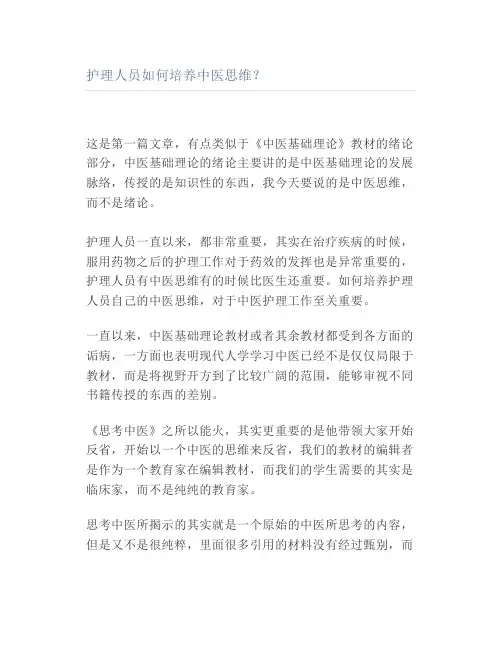 护理人员如何培养中医思维？

这是第一篇文章，有点类似于《中医基础理论》教材的绪论部分，中医基础理论的绪论主要讲的是中医基础理论的发展脉络，传授的是知识性的东西，我今天要说的是中医思维，而不是绪论。

护理人员一直以来，都非常重要，其实在治疗疾病的时候，服用药物之后的护理工作对于药效的发挥也是异常重要的，护理人员有中医思维有的时候比医生还重要。如何培养护理人员自己的中医思维，对于中医护理工作至关重要。

一直以来，中医基础理论教材或者其余教材都受到各方面的诟病，一方面也表明现代人学学习中医已经不是仅仅局限于教材，而是将视野开方到了比较广阔的范围，能够审视不同书籍传授的东西的差别。

《思考中医》之所以能火，其实更重要的是他带领大家开始反省，开始以一个中医的思维来反省，我们的教材的编辑者是作为一个教育家在编辑教材，而我们的学生需要的其实是临床家，而不是纯纯的教育家。

思考中医所揭示的其实就是一个原始的中医所思考的内容，但是又不是很纯粹，里面很多引用的材料没有经过甄别，而